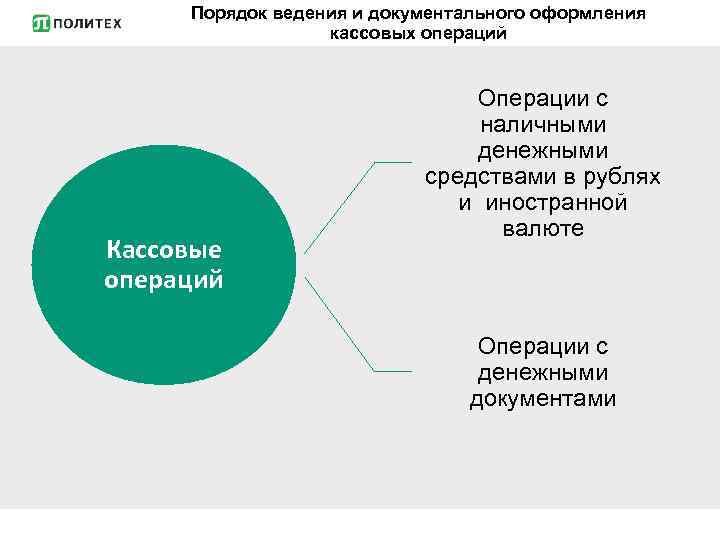 ПОЛИТЕХ

Порядок ведения и документального оформления кассовых операций

Кассовые операций

Операции с наличными денежными средствами в рублях и  иностранной валюте

Операции с денежными документами